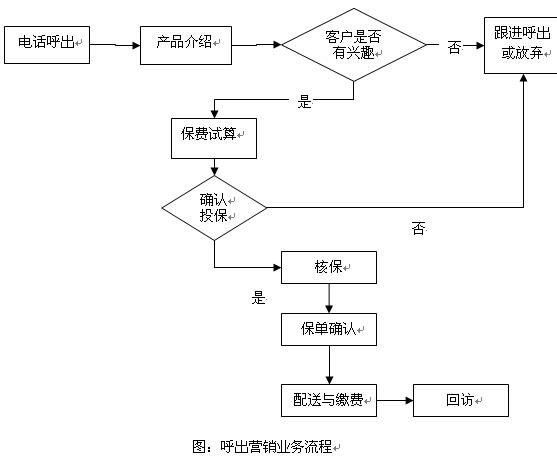 电话呼出

产品介绍

客户是否有兴趣

否

跟进呼出或放弃

是

保费试算

确认投保

否

核保

是

保单确认

配送与缴费

回访

图：呼出营销业务流程